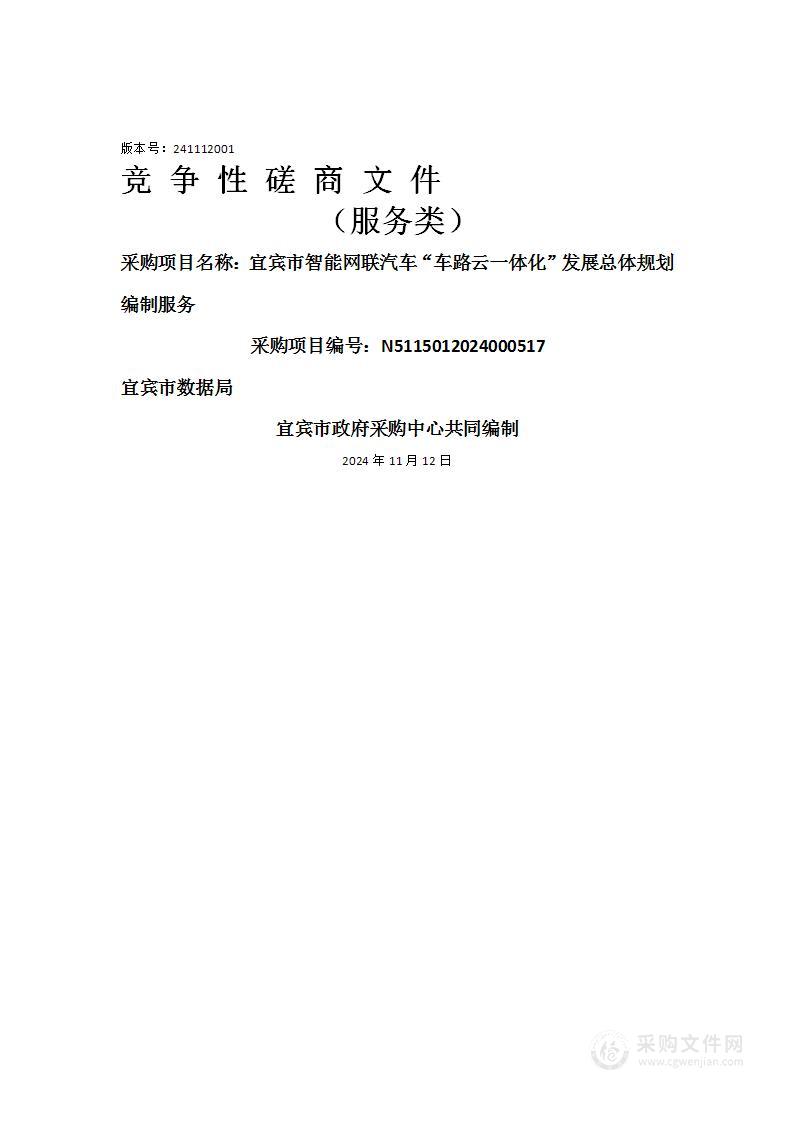 版本号：241112001

竞 争 性 磋 商 文 件

（服务类）

采购项目名称：宜宾市智能网联汽车“车路云一体化”发展总体规划编制服务

采购项目编号：N5115012024000517

宜宾市数据局

宜宾市政府采购中心共同编制

2024 年 11 月 12 日

采购文件网
www.cgwenjian.com